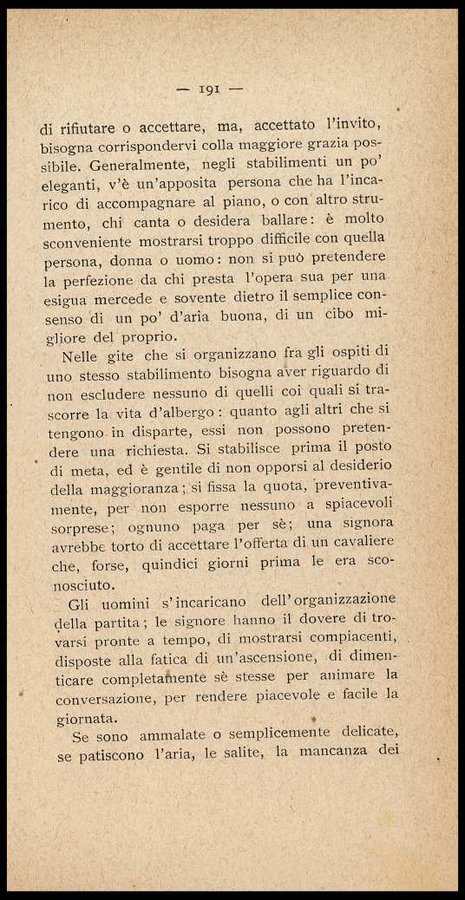 — 191 —

di rifiutare o accettare, ma, accettato l'invito, bisogna corrispondervi colla maggiore grazia possibile. Generalmente, negli stabilimenti un po' eleganti, v'è un'apposita persona che ha l'incarico di accompagnare al piano, o con altro strumento, chi canta o desidera ballare: è molto sconveniente mostrarsi troppo difficile con quella persona, donna o uomo: non si può pretendere la perfezione da chi presta l'opera sua per una esigua mercede e sovente dietro il semplice consenso di un po' d'aria buona, di un cibo migliore del proprio.

Nelle gite che si organizzano fra gli ospiti di uno stesso stabilimento bisogna aver riguardo di non escludere nessuno di quelli coi quali si trascorre la vita d'albergo: quanto agli altri che si tengono in disparte, essi non possono pretendere una richiesta. Si stabilisce prima il posto di meta, ed è gentile di non opporsi al desiderio della maggioranza; si fissa la quota, preventivamente, per non esporre nessuno a spiacevoli sorprese; ognuno paga per sè; una signora avrebbe torto di accettare l'offerta di un cavaliere che, forse, quindici giorni prima le era sconosciuto.

Gli uomini s'incaricano dell'organizzazione della partita; le signore hanno il dovere di trovarsi pronte a tempo, di mostrarsi compiacenti, disposte alla fatica di un'ascensione, di dimenticare completamente sè stesse per animare la conversazione, per rendere piacevole e facile la giornata.

Se sono ammalate o semplicemente delicate, se patiscono l'aria, le salite, la mancanza dei